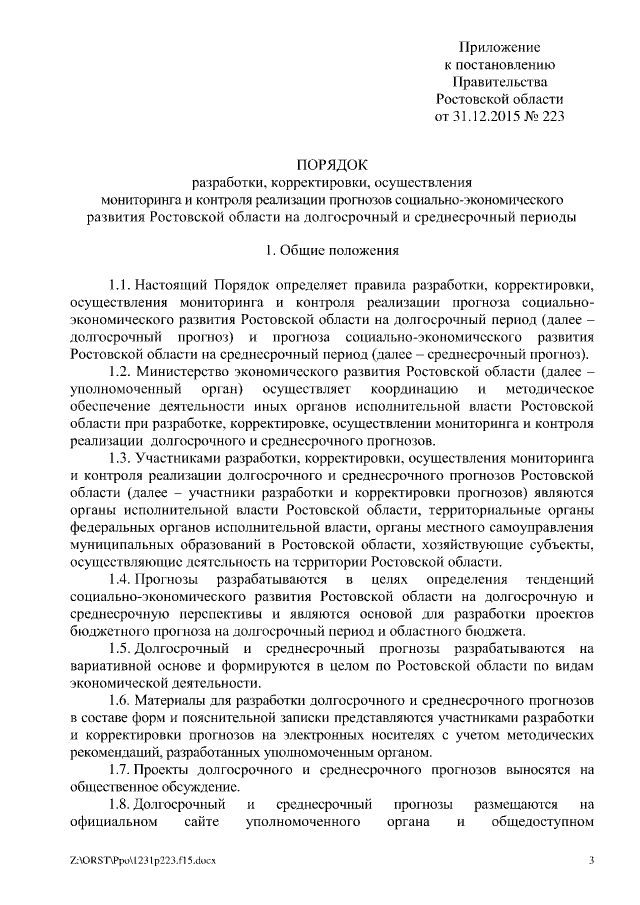 Приложение
к постановлению
Правительства
Ростовской области
от 31.12.2015 № 223

ПОРЯДОК
разработки, корректировки, осуществления
мониторинга и контроля реализации прогнозов социально-экономического
развития Ростовской области на долгосрочный и среднесрочный периоды

1. Общие положения

1.1. Настоящий Порядок определяет правила разработки, корректировки, осуществления мониторинга и контроля реализации прогноза социально-экономического развития Ростовской области на долгосрочный период (далее – долгосрочный прогноз) и прогноза социально-экономического развития Ростовской области на среднесрочный период (далее – среднесрочный прогноз).

1.2. Министерство экономического развития Ростовской области (далее – уполномоченный орган) осуществляет координацию и методическое обеспечение деятельности иных органов исполнительной власти Ростовской области при разработке, корректировке, осуществлении мониторинга и контроля реализации долгосрочного и среднесрочного прогнозов.

1.3. Участниками разработки, корректировки, осуществления мониторинга и контроля реализации долгосрочного и среднесрочного прогнозов Ростовской области (далее – участники разработки и корректировки прогнозов) являются органы исполнительной власти Ростовской области, территориальные органы федеральных органов исполнительной власти, органы местного самоуправления муниципальных образований в Ростовской области, хозяйствующие субъекты, осуществляющие деятельность на территории Ростовской области.

1.4. Прогнозы разрабатываются в целях определения тенденций социально-экономического развития Ростовской области на долгосрочную и среднесрочную перспективы и являются основой для разработки проектов бюджетного прогноза на долгосрочный период и областного бюджета.

1.5. Долгосрочный и среднесрочный прогнозы разрабатываются на вариативной основе и формируются в целом по Ростовской области по видам экономической деятельности.

1.6. Материалы для разработки долгосрочного и среднесрочного прогнозов в составе форм и пояснительной записки представляются участниками разработки и корректировки прогнозов на электронных носителях с учетом методических рекомендаций, разработанных уполномоченным органом.

1.7. Проекты долгосрочного и среднесрочного прогнозов выносятся на общественное обсуждение.

1.8. Долгосрочный и среднесрочный прогнозы размещаются на официальном сайте уполномоченного органа и общедоступном

Z:\ORST\Ppo\1231p223.f15.docx 3